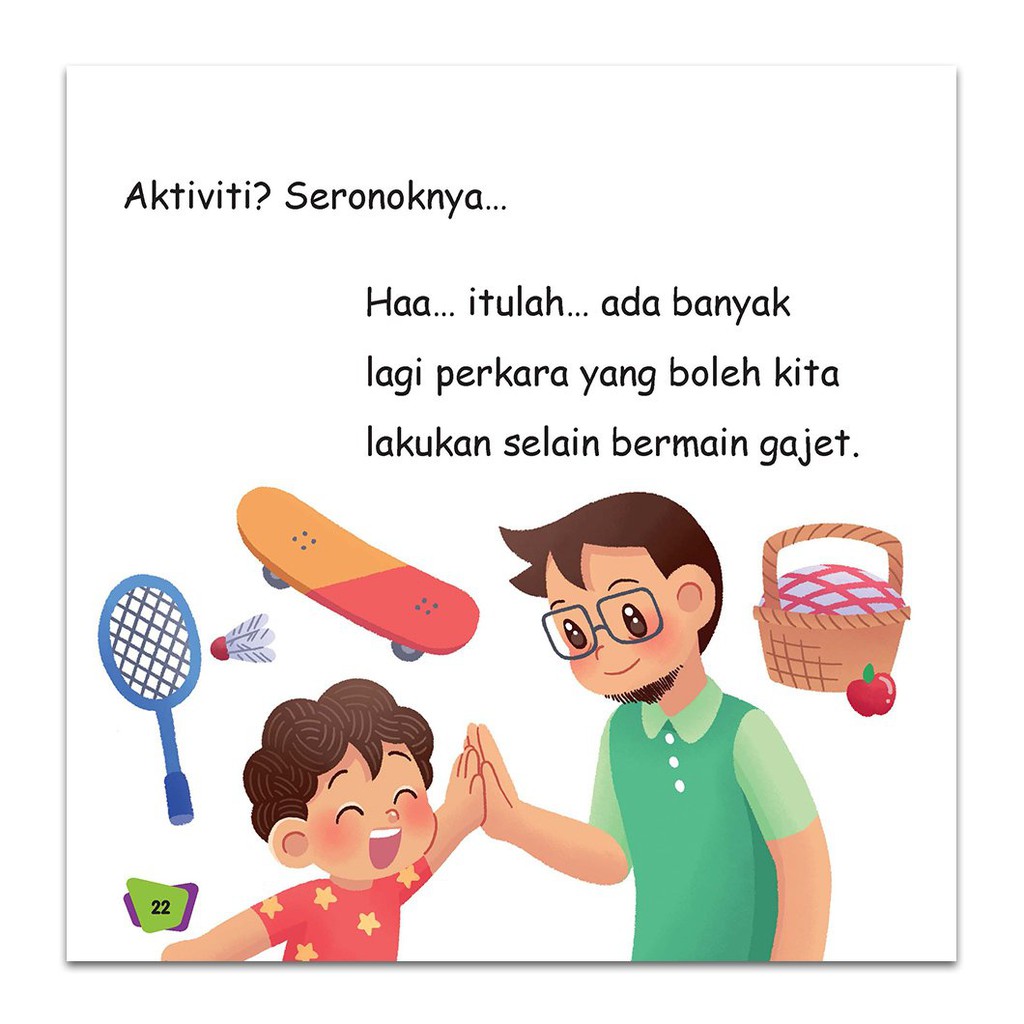 Aktiviti? Seronoknya...

Haa... itulah... ada banyak lagi perkara yang boleh kita lakukan selain bermain gajet.

22